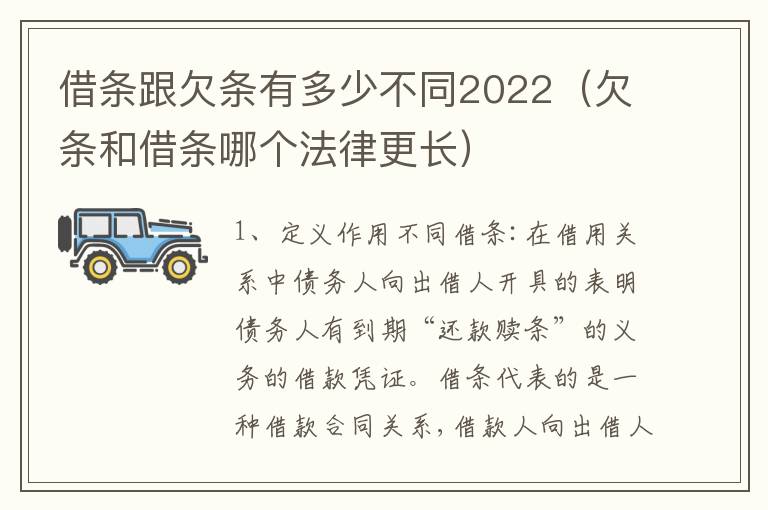 借条跟欠条有多少不同2022（欠条和借条哪个法律更长）

1、定义作用不同借条：在借用关系中债务人向出借人开具的表明债务人有到期“还款赎条”的义务的借款凭证。借条代表的是一种借款合同关系，借款人向出借人